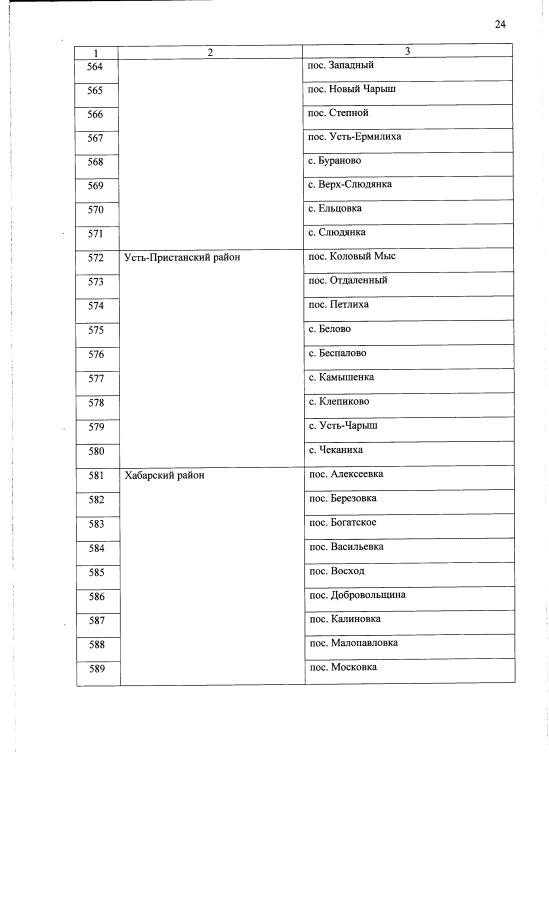 24

| 1 | 2 | 3 |
|---|---|---|
| 564 | | пос. Западный |
| 565 | | пос. Новый Чарыш |
| 566 | | пос. Степной |
| 567 | | пос. Усть-Ермилиха |
| 568 | | с. Бураново |
| 569 | | с. Верх-Слюдянка |
| 570 | | с. Ельцовка |
| 571 | | с. Слюдянка |
| 572 | Усть-Пристанский район | пос. Коловый Мыс |
| 573 | | пос. Отдаленный |
| 574 | | пос. Петлиха |
| 575 | | с. Белово |
| 576 | | с. Беспалово |
| 577 | | с. Камышенка |
| 578 | | с. Клепиково |
| 579 | | с. Усть-Чарыш |
| 580 | | с. Чеканиха |
| 581 | Хабарский район | пос. Алексеевка |
| 582 | | пос. Березовка |
| 583 | | пос. Богатское |
| 584 | | пос. Васильевка |
| 585 | | пос. Восход |
| 586 | | пос. Добровольщина |
| 587 | | пос. Калиновка |
| 588 | | пос. Малопавловка |
| 589 | | пос. Московка |